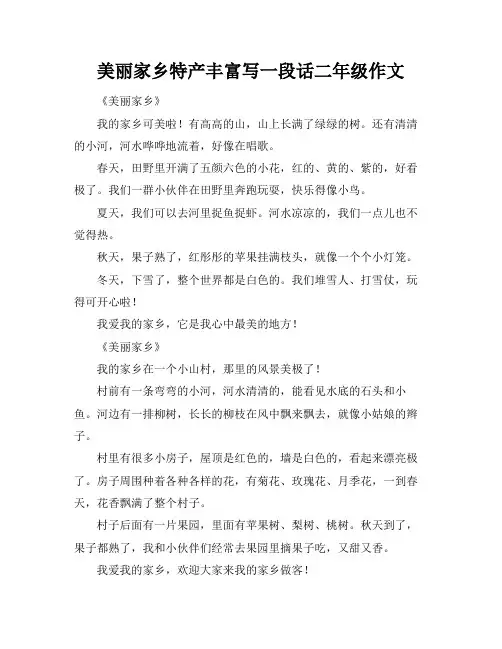 美丽家乡特产丰富写一段话二年级作文

《美丽家乡》

我的家乡可美啦！有高高的山，山上长满了绿绿的树。还有清清的小河，河水哗哗地流着，好像在唱歌。

春天，田野里开满了五颜六色的小花，红的、黄的、紫的，好看极了。我们一群小伙伴在田野里奔跑玩耍，快乐得像小鸟。

夏天，我们可以去河里捉鱼捉虾。河水凉凉的，我们一点儿也不觉得热。

秋天，果子熟了，红彤彤的苹果挂满枝头，就像一个个小灯笼。

冬天，下雪了，整个世界都是白色的。我们堆雪人、打雪仗，玩得可开心啦！

我爱我的家乡，它是我心中最美的地方！

《美丽家乡》

我的家乡在一个小山村，那里的风景美极了！

村前有一条弯弯的小河，河水清清的，能看见水底的石头和小鱼。河边有一排柳树，长长的柳枝在风中飘来飘去，就像小姑娘的辫子。

村里有很多小房子，屋顶是红色的，墙是白色的，看起来漂亮极了。房子周围种着各种各样的花，有菊花、玫瑰花、月季花，一到春天，花香飘满了整个村子。

村子后面有一片果园，里面有苹果树、梨树、桃树。秋天到了，果子都熟了，我和小伙伴们经常去果园里摘果子吃，又甜又香。

我爱我的家乡，欢迎大家来我的家乡做客！